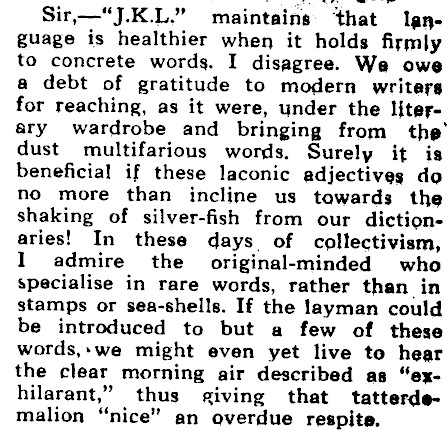 Sir,—"J.K.L." maintains that language is healthier when it holds firmly to concrete words. I disagree. We owe a debt of gratitude to modern writers for reaching, as it were, under the literary wardrobe and bringing from the dust multifarious words. Surely it is beneficial if these laconic adjectives do no more than incline us towards the shaking of silver-fish from our dictionaries! In these days of collectivism, I admire the original-minded who specialise in rare words, rather than in stamps or sea-shells. If the layman could be introduced to but a few of these words, we might even yet live to hear the clear morning air described as "exhilarant," thus giving that tatterdemalion "nice" an overdue respite.